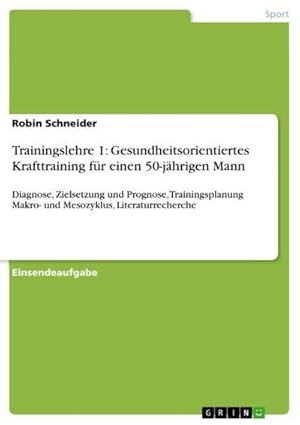 Sport

Robin Schneider

Trainingslehre 1: Gesundheitsorientiertes Krafttraining für einen 50-jährigen Mann

Diagnose, Zielsetzung und Prognose, Trainingsplanung Makro- und Mesozyklus, Literaturrecherche

Einsendeaufgabe

GRIN